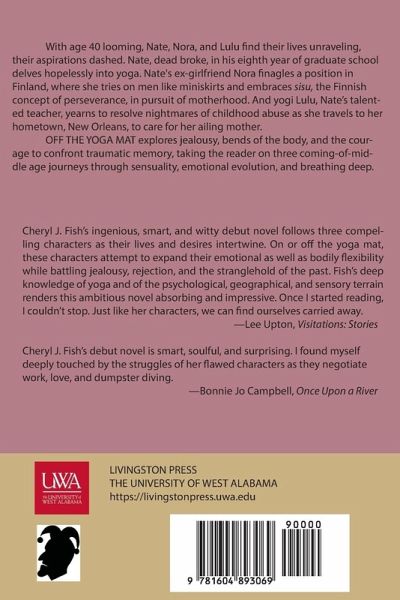 With age 40 looming, Nate, Nora, and Lulu find their lives unraveling, their aspirations dashed. Nate, dead broke, in his eighth year of graduate school delves hopelessly into yoga. Nate's ex-girlfriend Nora finagles a position in Finland, where she tries on men like miniskirts and embraces sisu, the Finnish concept of perseverance, in pursuit of motherhood. And yogi Lulu, Nate's talented teacher, yearns to resolve nightmares of childhood abuse as she travels to her hometown, New Orleans, to care for her ailing mother.

OFF THE YOGA MAT explores jealousy, bends of the body, and the courage to confront traumatic memory, taking the reader on three coming-of-middle age journeys through sensuality, emotional evolution, and breathing deep.

Cheryl J. Fish's ingenious, smart, and witty debut novel follows three compelling characters as their lives and desires intertwine. On or off the yoga mat, these characters attempt to expand their emotional as well as bodily flexibility while battling jealousy, rejection, and the stranglehold of the past. Fish's deep knowledge of yoga and of the psychological, geographical, and sensory terrain renders this ambitious novel absorbing and impressive. Once I started reading, I couldn't stop. Just like her characters, we can find ourselves carried away.
—Lee Upton, Visitations: Stories

Cheryl J. Fish's debut novel is smart, soulful, and surprising. I found myself deeply touched by the struggles of her flawed characters as they negotiate work, love, and dumpster diving.
—Bonnie Jo Campbell, Once Upon a River

UWA
THE UNIVERSITY of WEST ALABAMA

LIVINGSTON PRESS
THE UNIVERSITY OF WEST ALABAMA
https://livingstonpress.uwa.edu

90000

9 781604 893069